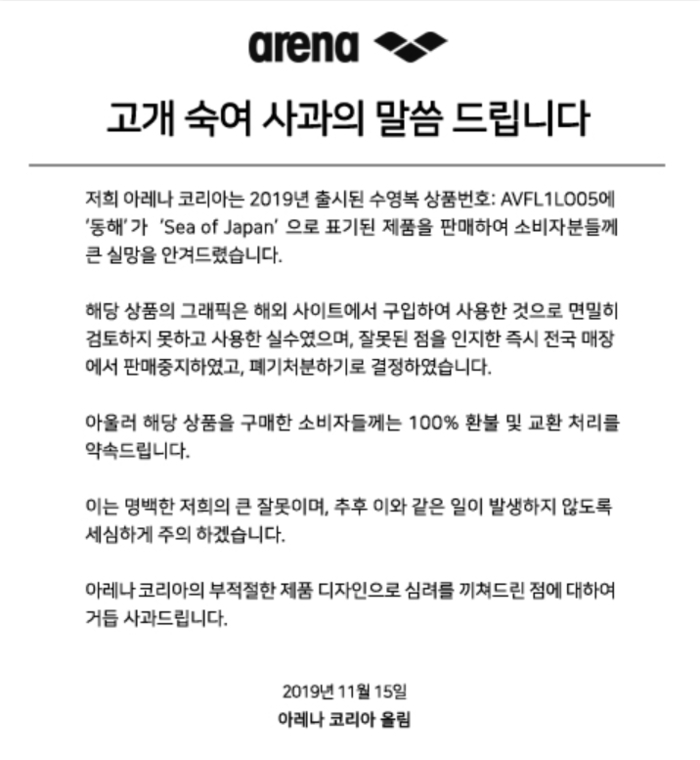 arena

고개 숙여 사과의 말씀 드립니다

저희 아레나 코리아는 2019년 출시된 수영복 상품번호: AVFL1LO05에 '동해'가 'Sea of Japan' 으로 표기된 제품을 판매하여 소비자분들께 큰 실망을 안겨드렸습니다.

해당 상품의 그래픽은 해외 사이트에서 구입하여 사용한 것으로 면밀히 검토하지 못하고 사용한 실수였으며, 잘못된 점을 인지한 즉시 전국 매장에서 판매중지하였고, 폐기처분하기로 결정하였습니다.

아울러 해당 상품을 구매한 소비자들께는 100% 환불 및 교환 처리를 약속드립니다.

이는 명백한 저희의 큰 잘못이며, 추후 이와 같은 일이 발생하지 않도록 세심하게 주의 하겠습니다.

아레나 코리아의 부적절한 제품 디자인으로 심려를 끼쳐드린 점에 대하여 거듭 사과드립니다.

2019년 11월 15일
아레나 코리아 올림